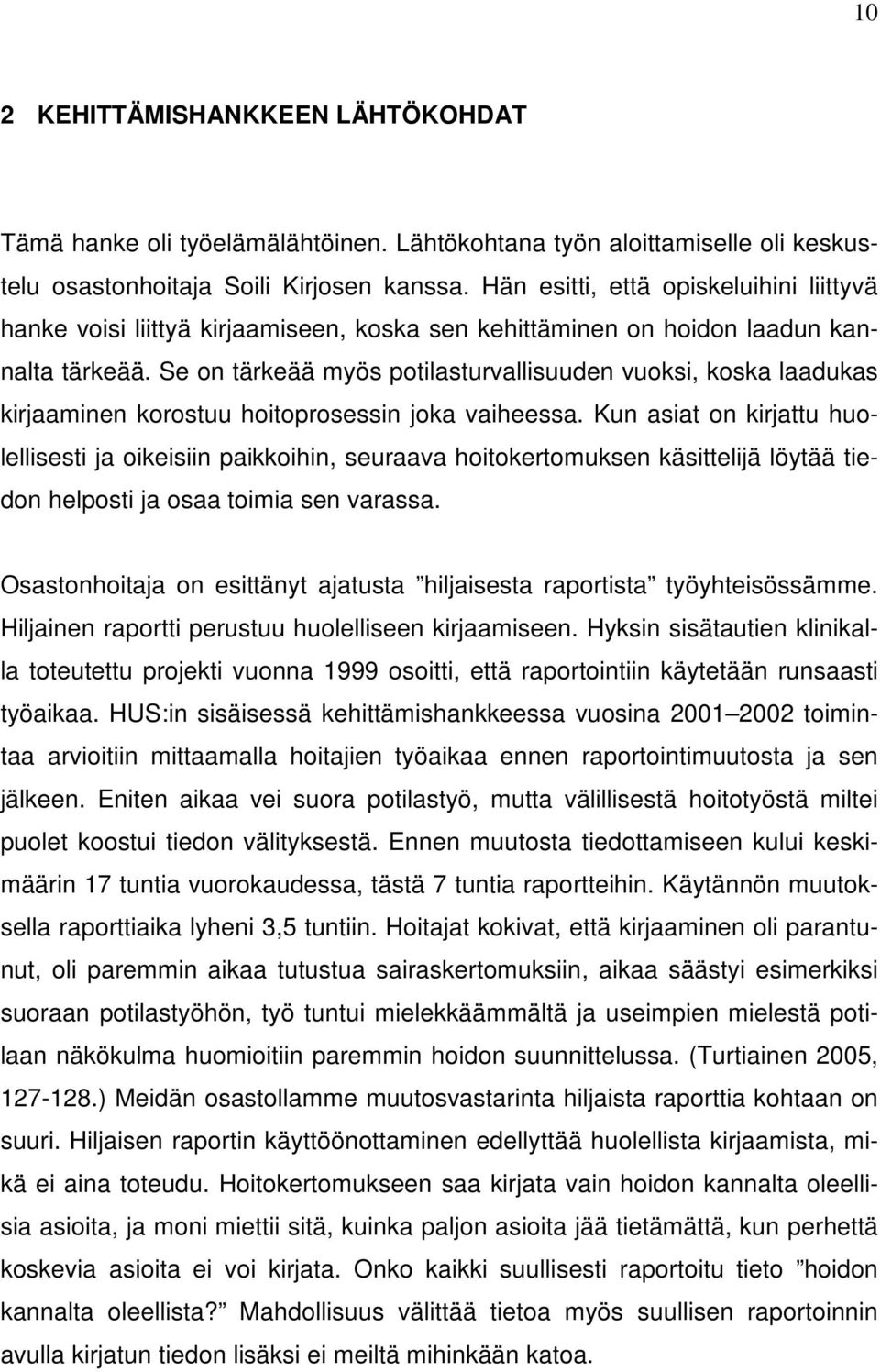 10

2 KEHITTÄMISHANKKEEN LÄHTÖKOHDAT

Tämä hanke oli työelämälähtöinen. Lähtökohtana työn aloittamiselle oli keskustelu osastonhoitaja Soili Kirjosen kanssa. Hän esitti, että opiskeluihini liittyvä hanke voisi liittyä kirjaamiseen, koska sen kehittäminen on hoidon laadun kannalta tärkeää. Se on tärkeää myös potilasturvallisuuden vuoksi, koska laadukas kirjaaminen korostuu hoitoprosessin joka vaiheessa. Kun asiat on kirjattu huolellisesti ja oikeisiin paikkoihin, seuraava hoitokertomuksen käsittelijä löytää tiedon helposti ja osaa toimia sen varassa.

Osastonhoitaja on esittänyt ajatusta ”hiljaisesta raportista” työyhteisössämme. Hiljainen raportti perustuu huolelliseen kirjaamiseen. Hyksin sisätautien klinikalla toteutettu projekti vuonna 1999 osoitti, että raportointiin käytetään runsaasti työaikaa. HUS:in sisäisessä kehittämishankkeessa vuosina 2001–2002 toimintaa arvioitiin mittaamalla hoitajien työaikaa ennen raportointimuutosta ja sen jälkeen. Eniten aikaa vei suora potilastyö, mutta välillisestä hoitotyöstä miltei puolet koostui tiedon välityksestä. Ennen muutosta tiedottamiseen kului keskimäärin 17 tuntia vuorokaudessa, tästä 7 tuntia raportteihin. Käytännön muutoksella raporttiaika lyheni 3,5 tuntiin. Hoitajat kokivat, että kirjaaminen oli parantunut, oli paremmin aikaa tutustua sairaskertomuksiin, aikaa säästyi esimerkiksi suoraan potilastyöhön, työ tuntui mielekkäämmältä ja useimpien mielestä potilaan näkökulma huomioitiin paremmin hoidon suunnittelussa. (Turtiainen 2005, 127-128.) Meidän osastollamme muutosvastarinta hiljaista raporttia kohtaan on suuri. Hiljaisen raportin käyttöönottaminen edellyttää huolellista kirjaamista, mikä ei aina toteudu. Hoitokertomukseen saa kirjata vain hoidon kannalta oleellisia asioita, ja moni miettii sitä, kuinka paljon asioita jää tietämättä, kun perhettä koskevia asioita ei voi kirjata. Onko kaikki suullisesti raportoitu tieto ”hoidon kannalta oleellista?” Mahdollisuus välittää tietoa myös suullisen raportoinnin avulla kirjatun tiedon lisäksi ei meiltä mihinkään katoa.